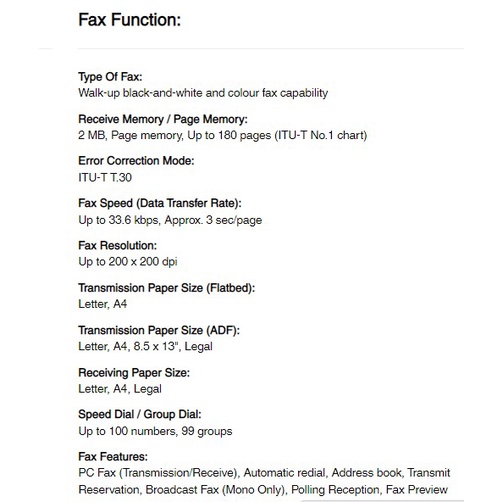 Fax Function:

Type Of Fax:
Walk-up black-and-white and colour fax capability

Receive Memory / Page Memory:
2 MB, Page memory, Up to 180 pages (ITU-T No.1 chart)

Error Correction Mode:
ITU-T T.30

Fax Speed (Data Transfer Rate):
Up to 33.6 kbps, Approx. 3 sec/page

Fax Resolution:
Up to 200 x 200 dpi

Transmission Paper Size (Flatbed):
Letter, A4

Transmission Paper Size (ADF):
Letter, A4, 8.5 x 13", Legal

Receiving Paper Size:
Letter, A4, Legal

Speed Dial / Group Dial:
Up to 100 numbers, 99 groups

Fax Features:
PC Fax (Transmission/Receive), Automatic redial, Address book, Transmit Reservation, Broadcast Fax (Mono Only), Polling Reception, Fax Preview